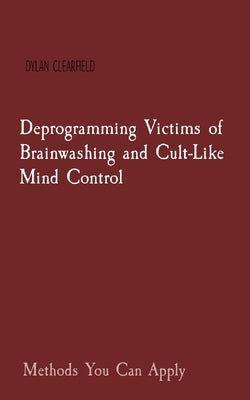 DYLAN CLEARFIELD

Deprogramming Victims of Brainwashing and Cult-Like Mind Control

Methods You Can Apply